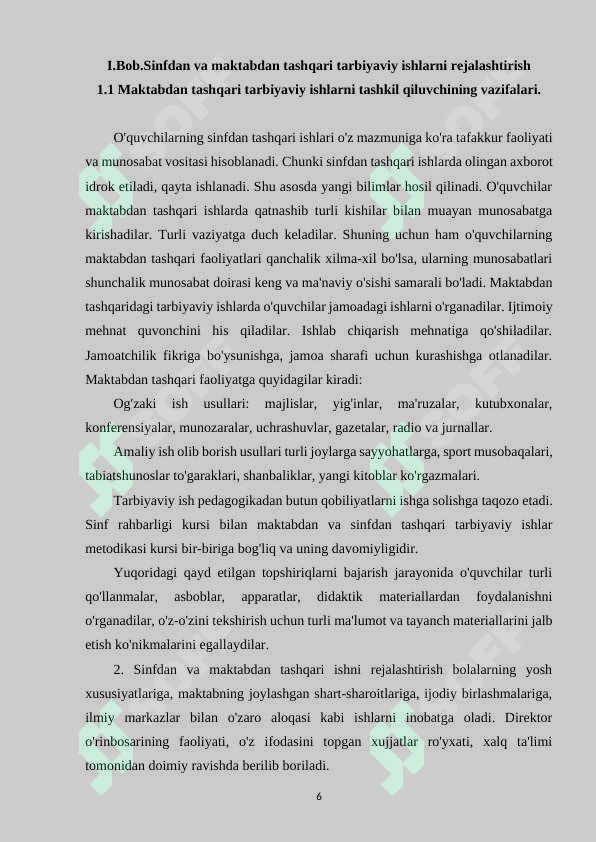 I.Bob.Sinfdan va maktabdan tashqari tarbiyaviy ishlarni rejalashtirish
1.1 Maktabdan tashqari tarbiyaviy ishlarni tashkil qiluvchining vazifalari.

O'quvchilarning sinfdan tashqari ishlari o'z mazmuniga ko'ra tafakkur faoliyati va munosabat vositasi hisoblanadi. Chunki sinfdan tashqari ishlarda olingan axborot idrok etiladi, qayta ishlanadi. Shu asosda yangi bilimlar hosil qilinadi. O'quvchilar maktabdan tashqari ishlarda qatnashib turli kishilar bilan muayan munosabatga kirishadilar. Turli vaziyatga duch keladilar. Shuning uchun ham o'quvchilarning maktabdan tashqari faoliyatlari qanchalik xilma-xil bo'lsa, ularning munosabatlari shunchalik munosabat doirasi keng va ma'naviy o'sishi samarali bo'ladi. Maktabdan tashqaridagi tarbiyaviy ishlarda o'quvchilar jamoadagi ishlarni o'rganadilar. Ijtimoiy mehnat quvonchini his qiladilar. Ishlab chiqarish mehnatiga qo'shiladilar. Jamoatchilik fikriga bo'ysunishga, jamoa sharafi uchun kurashishga otlanadilar. Maktabdan tashqari faoliyatga quyidagilar kiradi:

Og'zaki ish usullari: majlislar, yig'inlar, ma'ruzalar, kutubxonalar, konferensiyalar, munozaralar, uchrashuvlar, gazetalar, radio va jurnallar.

Amaliy ish olib borish usullari turli joylarga sayyohatlarga, sport musobaqalari, tabiatshunoslar to'garaklari, shanbaliklar, yangi kitoblar ko'rgazmalari.

Tarbiyaviy ish pedagogikadan butun qobiliyatlarni ishga solishga taqozo etadi. Sinf rahbarligi kursi bilan maktabdan va sinfdan tashqari tarbiyaviy ishlar metodikasi kursi bir-biriga bog'liq va uning davomiyligidir.

Yuqoridagi qayd etilgan topshiriqlarni bajarish jarayonida o'quvchilar turli qo'llanmalar, asboblar, apparatlar, didaktik materiallardan foydalanishni o'rganadilar, o'z-o'zini tekshirish uchun turli ma'lumot va tayanch materiallarini jalb etish ko'nikmalarini egallaydilar.

2. Sinfdan va maktabdan tashqari ishni rejalashtirish bolalarning yosh xususiyatlariga, maktabning joylashgan shart-sharoitlariga, ijodiy birlashmalariga, ilmiy markazlar bilan o'zaro aloqasi kabi ishlarni inobatga oladi. Direktor o'rinbosarining faoliyati, o'z ifodasini topgan xujjatlar ro'yxati, xalq ta'limi tomonidan doimiy ravishda berilib boriladi.

6